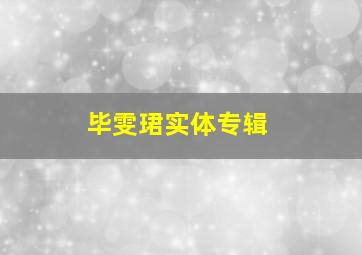 毕雯珺实体专辑